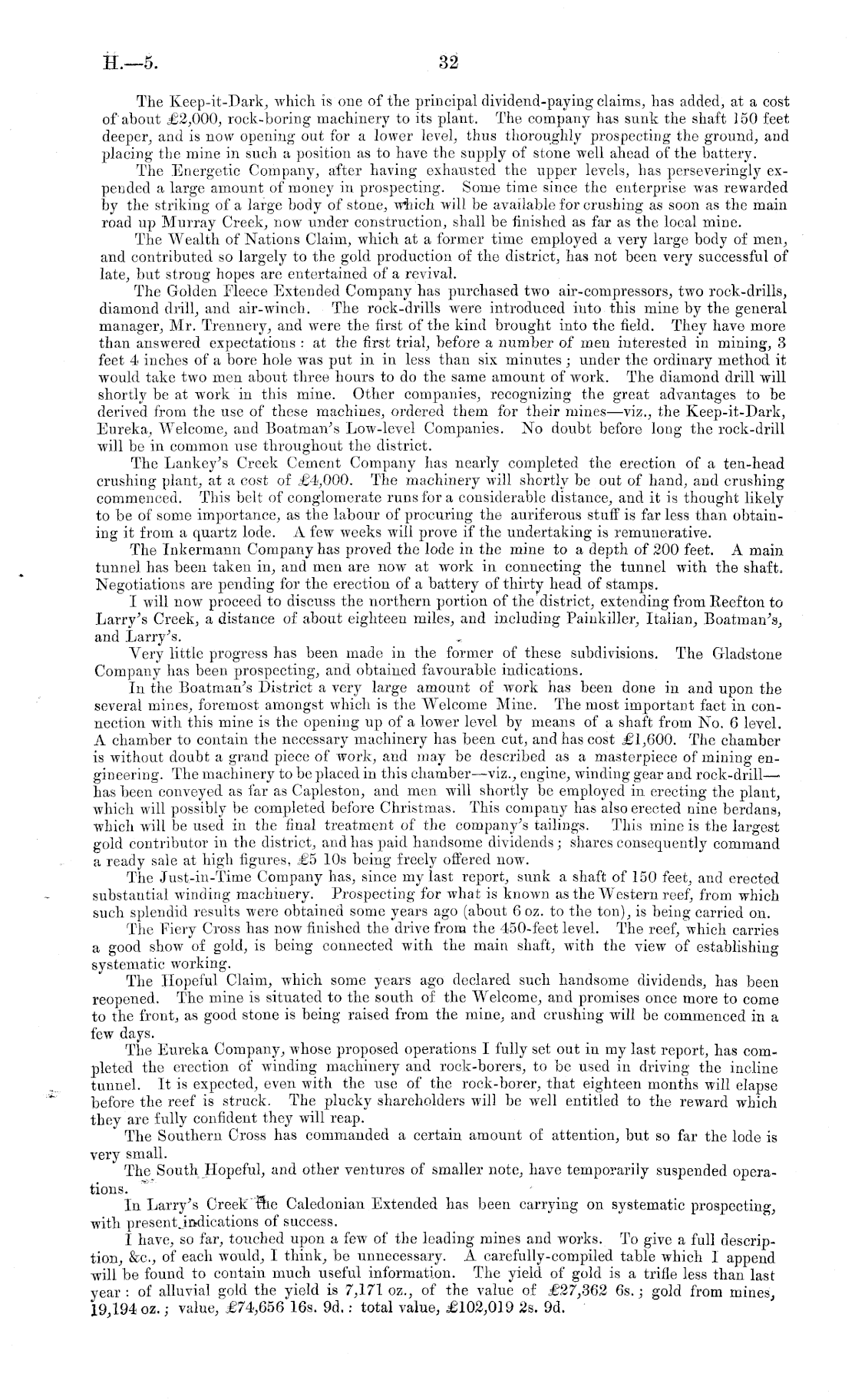 H.—5. 32

The Keep-it-Dark, which is one of the principal dividend-paying claims, has added, at a cost of about £2,000, rock-boring machinery to its plant. The company has sunk the shaft 150 feet deeper, and is now opening out for a lower level, thus thoroughly prospecting the ground, and placing the mine in such a position as to have the supply of stone well ahead of the battery.

The Energetic Company, after having exhausted the upper levels, has perseveringly expended a large amount of money in prospecting. Some time since the enterprise was rewarded by the striking of a large body of stone, which will be available for crushing as soon as the main road up Murray Creek, now under construction, shall be finished as far as the local mine.

The Wealth of Nations Claim, which at a former time employed a very large body of men, and contributed so largely to the gold production of the district, has not been very successful of late, but strong hopes are entertained of a revival.

The Golden Fleece Extended Company has purchased two air-compressors, two rock-drills, diamond drill, and air-winch. The rock-drills were introduced into this mine by the general manager, Mr. Trennery, and were the first of the kind brought into the field. They have more than answered expectations: at the first trial, before a number of men interested in mining, 3 feet 4 inches of a bore hole was put in in less than six minutes; under the ordinary method it would take two men about three hours to do the same amount of work. The diamond drill will shortly be at work in this mine. Other companies, recognizing the great advantages to be derived from the use of these machines, ordered them for their mines—viz., the Keep-it-Dark, Eureka, Welcome, and Boatman's Low-level Companies. No doubt before long the rock-drill will be in common use throughout the district.

The Lankey's Creek Cement Company has nearly completed the erection of a ten-head crushing plant, at a cost of £4,000. The machinery will shortly be out of hand, and crushing commenced. This belt of conglomerate runs for a considerable distance, and it is thought likely to be of some importance, as the labour of procuring the auriferous stuff is far less than obtaining it from a quartz lode. A few weeks will prove if the undertaking is remunerative.

The Inkermann Company has proved the lode in the mine to a depth of 200 feet. A main tunnel has been taken in, and men are now at work in connecting the tunnel with the shaft. Negotiations are pending for the erection of a battery of thirty head of stamps.

I will now proceed to discuss the northern portion of the district, extending from Reefton to Larry's Creek, a distance of about eighteen miles, and including Painkiller, Italian, Boatman's, and Larry's.

Very little progress has been made in the former of these subdivisions. The Gladstone Company has been prospecting, and obtained favourable indications.

In the Boatman's District a very large amount of work has been done in and upon the several mines, foremost amongst which is the Welcome Mine. The most important fact in connection with this mine is the opening up of a lower level by means of a shaft from No. 6 level. A chamber to contain the necessary machinery has been cut, and has cost £1,600. The chamber is without doubt a grand piece of work, and may be described as a masterpiece of mining engineering. The machinery to be placed in this chamber—viz., engine, winding gear and rock-drill—has been conveyed as far as Capleston, and men will shortly be employed in erecting the plant, which will possibly be completed before Christmas. This company has also erected nine berdans, which will be used in the final treatment of the company's tailings. This mine is the largest gold contributor in the district, and has paid handsome dividends; shares consequently command a ready sale at high figures, £5 10s being freely offered now.

The Just-in-Time Company has, since my last report, sunk a shaft of 150 feet, and erected substantial winding machinery. Prospecting for what is known as the Western reef, from which such splendid results were obtained some years ago (about 6 oz. to the ton), is being carried on.

The Fiery Cross has now finished the drive from the 450-feet level. The reef, which carries a good show of gold, is being connected with the main shaft, with the view of establishing systematic working.

The Hopeful Claim, which some years ago declared such handsome dividends, has been reopened. The mine is situated to the south of the Welcome, and promises once more to come to the front, as good stone is being raised from the mine, and crushing will be commenced in a few days.

The Eureka Company, whose proposed operations I fully set out in my last report, has completed the erection of winding machinery and rock-borers, to be used in driving the incline tunnel. It is expected, even with the use of the rock-borer, that eighteen months will elapse before the reef is struck. The plucky shareholders will be well entitled to the reward which they are fully confident they will reap.

The Southern Cross has commanded a certain amount of attention, but so far the lode is very small.

The South Hopeful, and other ventures of smaller note, have temporarily suspended operations.

In Larry's Creek the Caledonian Extended has been carrying on systematic prospecting, with present indications of success.

I have, so far, touched upon a few of the leading mines and works. To give a full description, &c., of each would, I think, be unnecessary. A carefully-compiled table which I append will be found to contain much useful information. The yield of gold is a trifle less than last year: of alluvial gold the yield is 7,171 oz., of the value of £27,362 6s.; gold from mines, 19,194 oz.; value, £74,656 16s. 9d.: total value, £102,019 2s. 9d.